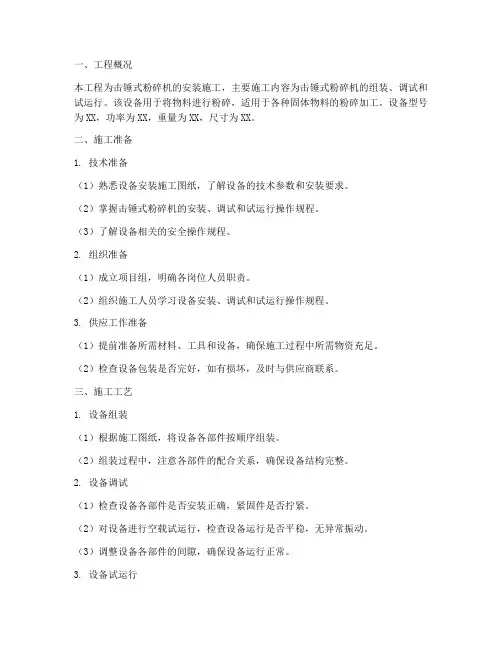 一、工程概况

本工程为击锤式粉碎机的安装施工，主要施工内容为击锤式粉碎机的组装、调试和试运行。该设备用于将物料进行粉碎，适用于各种固体物料的粉碎加工。设备型号为XX，功率为XX，重量为XX，尺寸为XX。

二、施工准备

1. 技术准备

（1）熟悉设备安装施工图纸，了解设备的技术参数和安装要求。

（2）掌握击锤式粉碎机的安装、调试和试运行操作规程。

（3）了解设备相关的安全操作规程。

2. 组织准备

（1）成立项目组，明确各岗位人员职责。

（2）组织施工人员学习设备安装、调试和试运行操作规程。

3. 供应工作准备

（1）提前准备所需材料、工具和设备，确保施工过程中所需物资充足。

（2）检查设备包装是否完好，如有损坏，及时与供应商联系。

三、施工工艺

1. 设备组装

（1）根据施工图纸，将设备各部件按顺序组装。

（2）组装过程中，注意各部件的配合关系，确保设备结构完整。

2. 设备调试

（1）检查设备各部件是否安装正确，紧固件是否拧紧。

（2）对设备进行空载试运行，检查设备运行是否平稳，无异常振动。

（3）调整设备各部件的间隙，确保设备运行正常。

3. 设备试运行